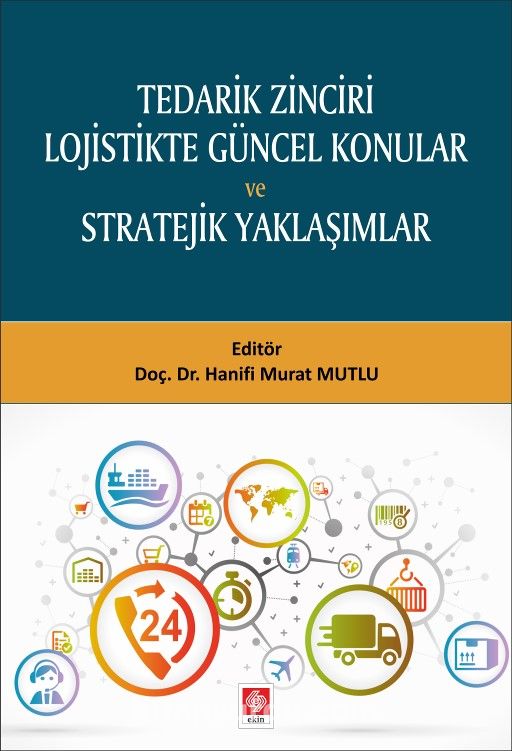 TEDARİK ZİNCİRİ
LOJİSTİKTE GÜNCEL KONULAR
ve
STRATEJİK YAKLAŞIMLAR

Editör
Doç. Dr. Hanifi Murat MUTLU

24

ekin